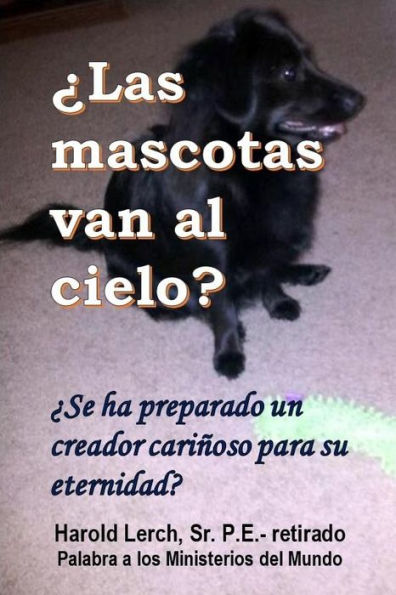 ¿Las mascotas van al cielo?

¿Se ha preparado un creador cariñoso para su eternidad?

Harold Lerch, Sr. P.E.- retirado
Palabra a los Ministerios del Mundo